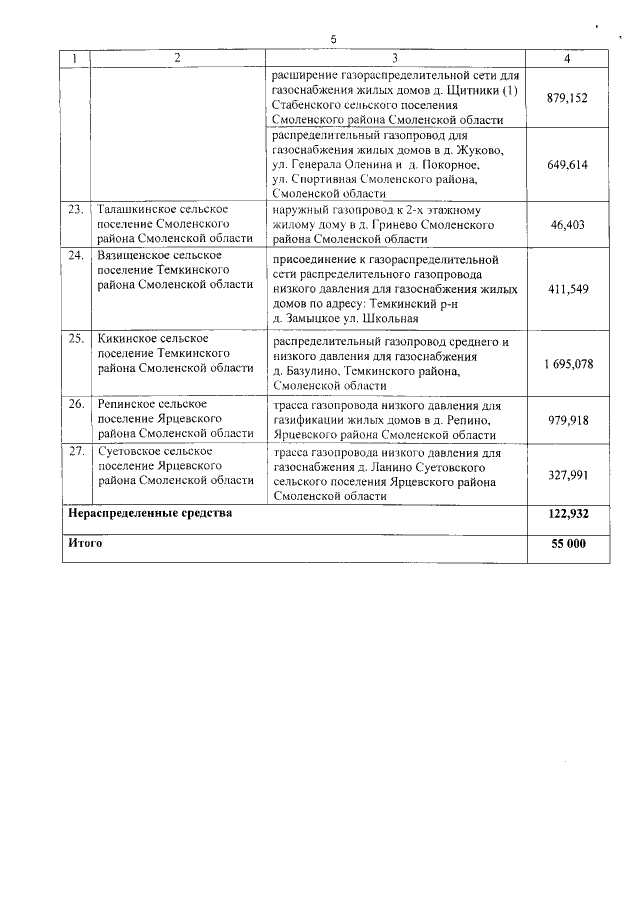 5

| 1 | 2 | 3 | 4 |
|---|---|---|---|
| | | расширение газораспределительной сети для газоснабжения жилых домов д. Щитники (1) Стабенского сельского поселения Смоленского района Смоленской области | 879,152 |
| | | распределительный газопровод для газоснабжения жилых домов в д. Жуково, ул. Генерала Оленина и д. Покорное, ул. Спортивная Смоленского района, Смоленской области | 649,614 |
| 23. | Талашкинское сельское поселение Смоленского района Смоленской области | наружный газопровод к 2-х этажному жилому дому в д. Гринево Смоленского района Смоленской области | 46,403 |
| 24. | Вязищенское сельское поселение Темкинского района Смоленской области | присоединение к газораспределительной сети распределительного газопровода низкого давления для газоснабжения жилых домов по адресу: Темкинский р-н д. Замыцкое ул. Школьная | 411,549 |
| 25. | Кикинское сельское поселение Темкинского района Смоленской области | распределительный газопровод среднего и низкого давления для газоснабжения д. Базулино, Темкинского района, Смоленской области | 1 695,078 |
| 26. | Репинское сельское поселение Ярцевского района Смоленской области | трасса газопровода низкого давления для газификации жилых домов в д. Репино, Ярцевского района Смоленской области | 979,918 |
| 27. | Суетовское сельское поселение Ярцевского района Смоленской области | трасса газопровода низкого давления для газоснабжения д. Ланино Суетовского сельского поселения Ярцевского района Смоленской области | 327,991 |
| **Нераспределенные средства** | | | **122,932** |
| **Итого** | | | **55 000** |